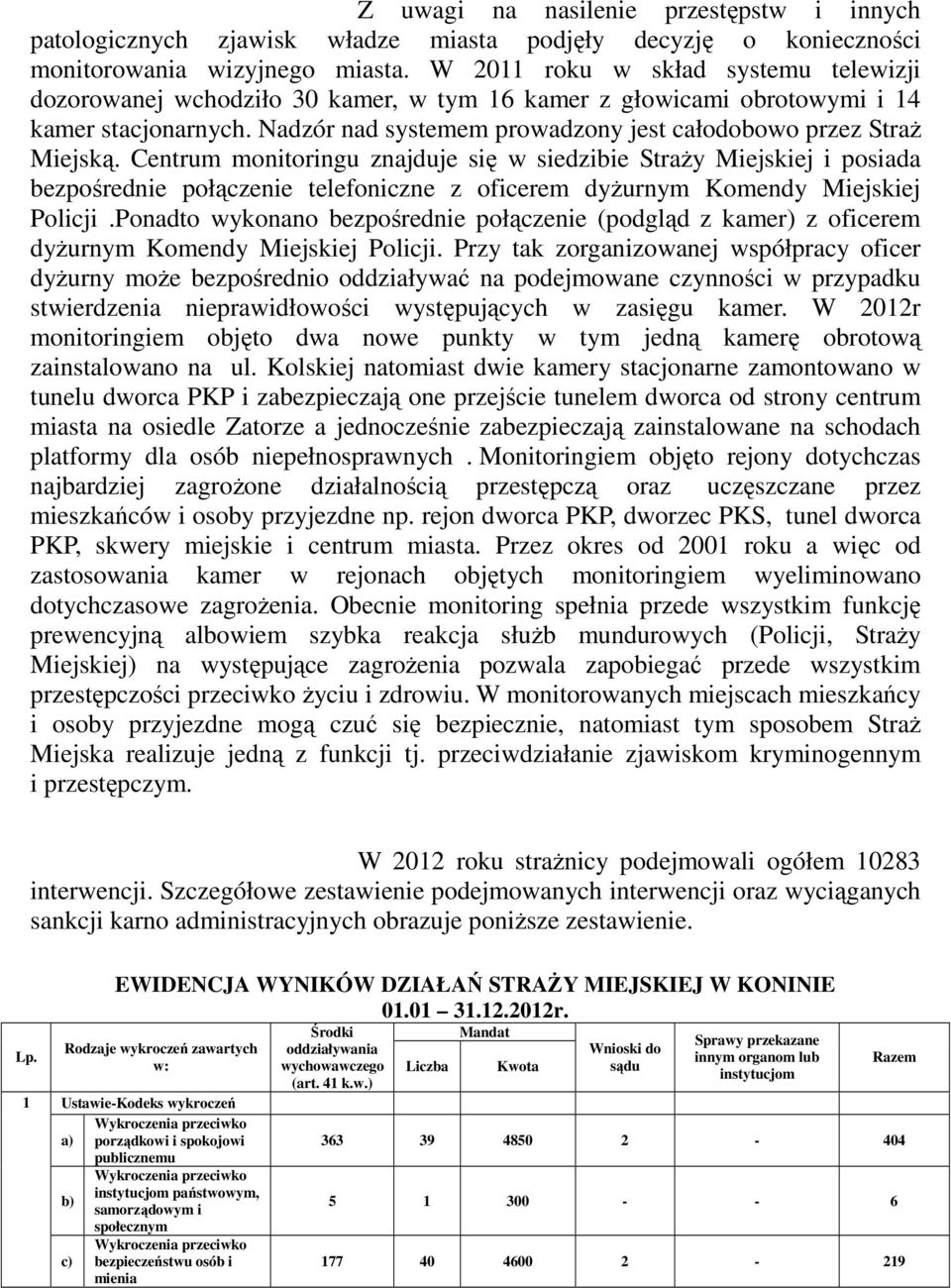 Z uwagi na nasilenie przestępstw i innych patologicznych zjawisk władze miasta podjęły decyzję o konieczności monitorowania wizyjnego miasta. W 2011 roku w skład systemu telewizji dozorowanej wchodziło 30 kamer, w tym 16 kamer z głowicami obrotowymi i 14 kamer stacjonarnych. Nadzór nad systemem prowadzony jest całodobowo przez Straż Miejską. Centrum monitoringu znajduje się w siedzibie Straży Miejskiej i posiada bezpośrednie połączenie telefoniczne z oficerem dyżurnym Komendy Miejskiej Policji .Ponadto wykonano bezpośrednie połączenie (podgląd z kamer) z oficerem dyżurnym Komendy Miejskiej Policji. Przy tak zorganizowanej współpracy oficer dyżurny może bezpośrednio oddziaływać na podejmowane czynności w przypadku stwierdzenia nieprawidłowości występujących w zasięgu kamer. W 2012r monitoringiem objęto dwa nowe punkty w tym jedną kamerę obrotową zainstalowano na ul. Kolskiej natomiast dwie kamery stacjonarne zamontowano w tunelu dworca PKP i zabezpieczają one przejście tunelem dworca od strony centrum miasta na osiedle Zatorze a jednocześnie zabezpieczają zainstalowane na schodach platformy dla osób niepełnosprawnych . Monitoringiem objęto rejony dotychczas najbardziej zagrożone działalnością przestępczą oraz uczęszczane przez mieszkańców i osoby przyjezdne np. rejon dworca PKP, dworzec PKS, tunel dworca PKP, skwery miejskie i centrum miasta. Przez okres od 2001 roku a więc od zastosowania kamer w rejonach objętych monitoringiem wyeliminowano dotychczasowe zagrożenia. Obecnie monitoring spełnia przede wszystkim funkcję prewencyjną albowiem szybka reakcja służb mundurowych (Policji, Straży Miejskiej) na występujące zagrożenia pozwala zapobiegać przede wszystkim przestępczości przeciwko życiu i zdrowiu. W monitorowanych miejscach mieszkańcy i osoby przyjezdne mogą czuć się bezpiecznie, natomiast tym sposobem Straż Miejska realizuje jedną z funkcji tj. przeciwdziałanie zjawiskom kryminogennym i przestępczym.

W 2012 roku strażnicy podejmowali ogółem 10283 interwencji. Szczegółowe zestawienie podejmowanych interwencji oraz wyciąganych sankcji karno administracyjnych obrazuje poniższe zestawienie.

EWIDENCJA WYNIKÓW DZIAŁAŃ STRAŻY MIEJSKIEJ W KONINIE 01.01 31.12.2012r.

| Lp. | | Rodzaje wykroczeń zawartych w: | Środki oddziaływania wychowawczego (art. 41 k.w.) | Mandat Liczba | Mandat Kwota | Wnioski do sądu | Sprawy przekazane innym organom lub instytucjom | Razem |
|---|---|---|---|---|---|---|---|---|
| 1 | | Ustawie-Kodeks wykroczeń | | | | | | |
| | a) | Wykroczenia przeciwko porządkowi i spokojowi publicznemu | 363 | 39 | 4850 | 2 | - | 404 |
| | b) | Wykroczenia przeciwko instytucjom państwowym, samorządowym i społecznym | 5 | 1 | 300 | - | - | 6 |
| | c) | Wykroczenia przeciwko bezpieczeństwu osób i mienia | 177 | 40 | 4600 | 2 | - | 219 |